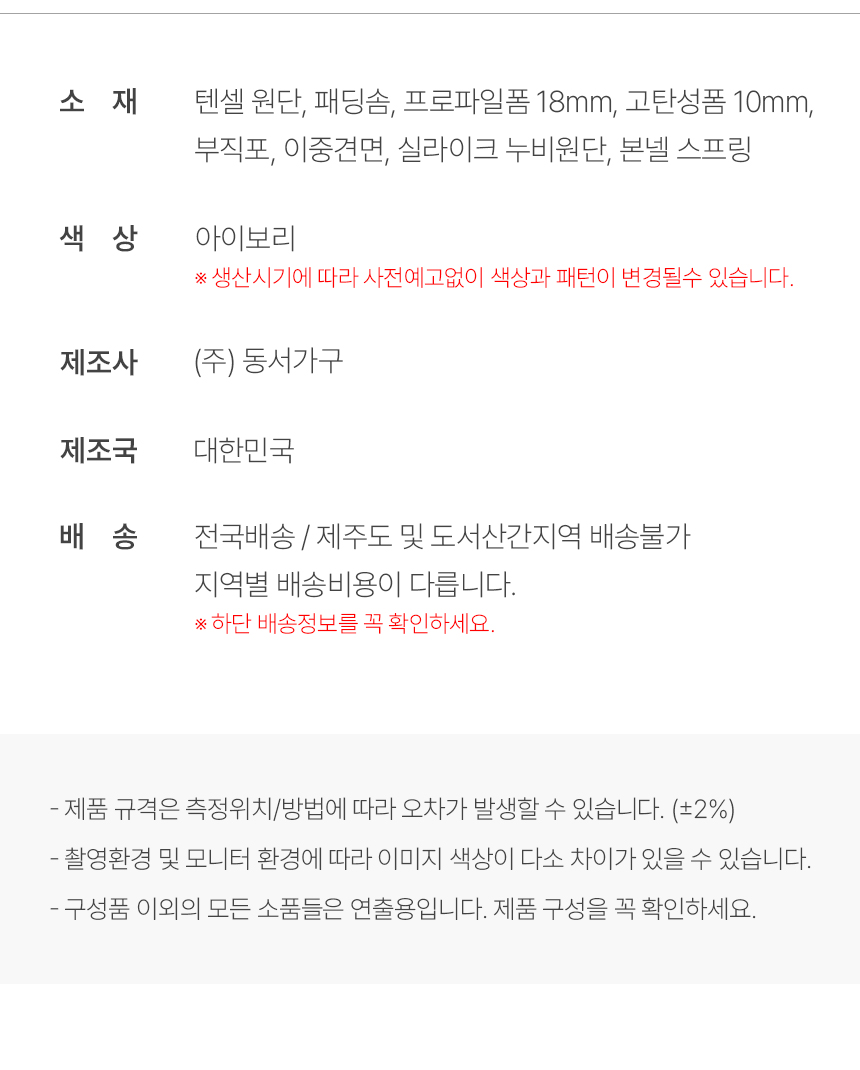 소 재
텐셀 원단, 패딩솜, 프로파일폼 18mm, 고탄성폼 10mm, 부직포, 이중견면, 실라이크 누비원단, 본넬 스프링

색 상
아이보리
※ 생산시기에 따라 사전예고없이 색상과 패턴이 변경될수 있습니다.

제조사
(주) 동서가구

제조국
대한민국

배 송
전국배송 / 제주도 및 도서산간지역 배송불가
지역별 배송비용이 다릅니다.
※ 하단 배송정보를 꼭 확인하세요.

- 제품 규격은 측정위치/방법에 따라 오차가 발생할 수 있습니다. (±2%)
- 촬영환경 및 모니터 환경에 따라 이미지 색상이 다소 차이가 있을 수 있습니다.
- 구성품 이외의 모든 소품들은 연출용입니다. 제품 구성을 꼭 확인하세요.